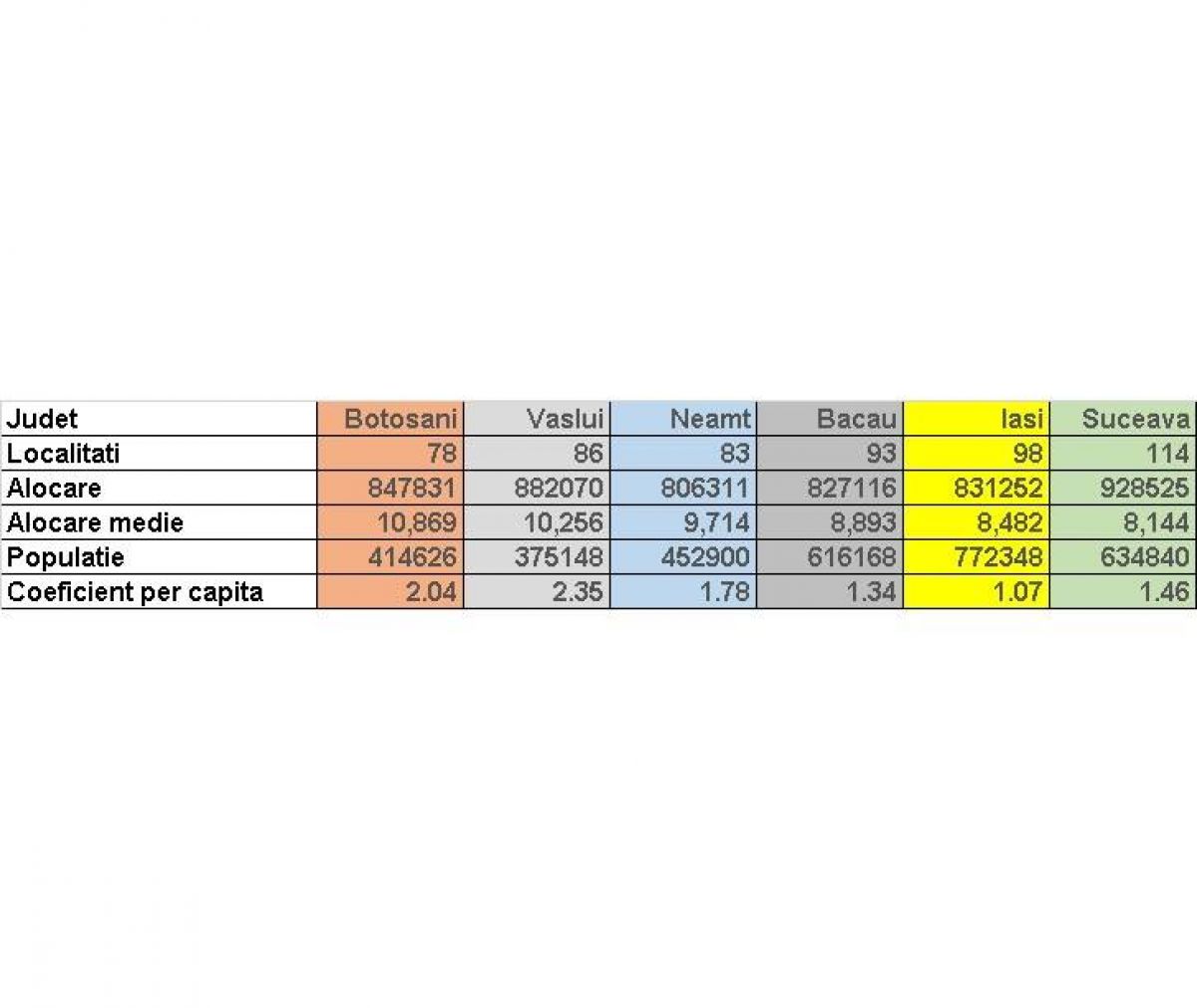 | Judet | Botosani | Vaslui | Neamt | Bacau | Iasi | Suceava |
|---|---|---|---|---|---|---|
| Localitati | 78 | 86 | 83 | 93 | 98 | 114 |
| Alocare | 847831 | 882070 | 806311 | 827116 | 831252 | 928525 |
| Alocare medie | 10,869 | 10,256 | 9,714 | 8,893 | 8,482 | 8,144 |
| Populatie | 414626 | 375148 | 452900 | 616168 | 772348 | 634840 |
| Coeficient per capita | 2.04 | 2.35 | 1.78 | 1.34 | 1.07 | 1.46 |